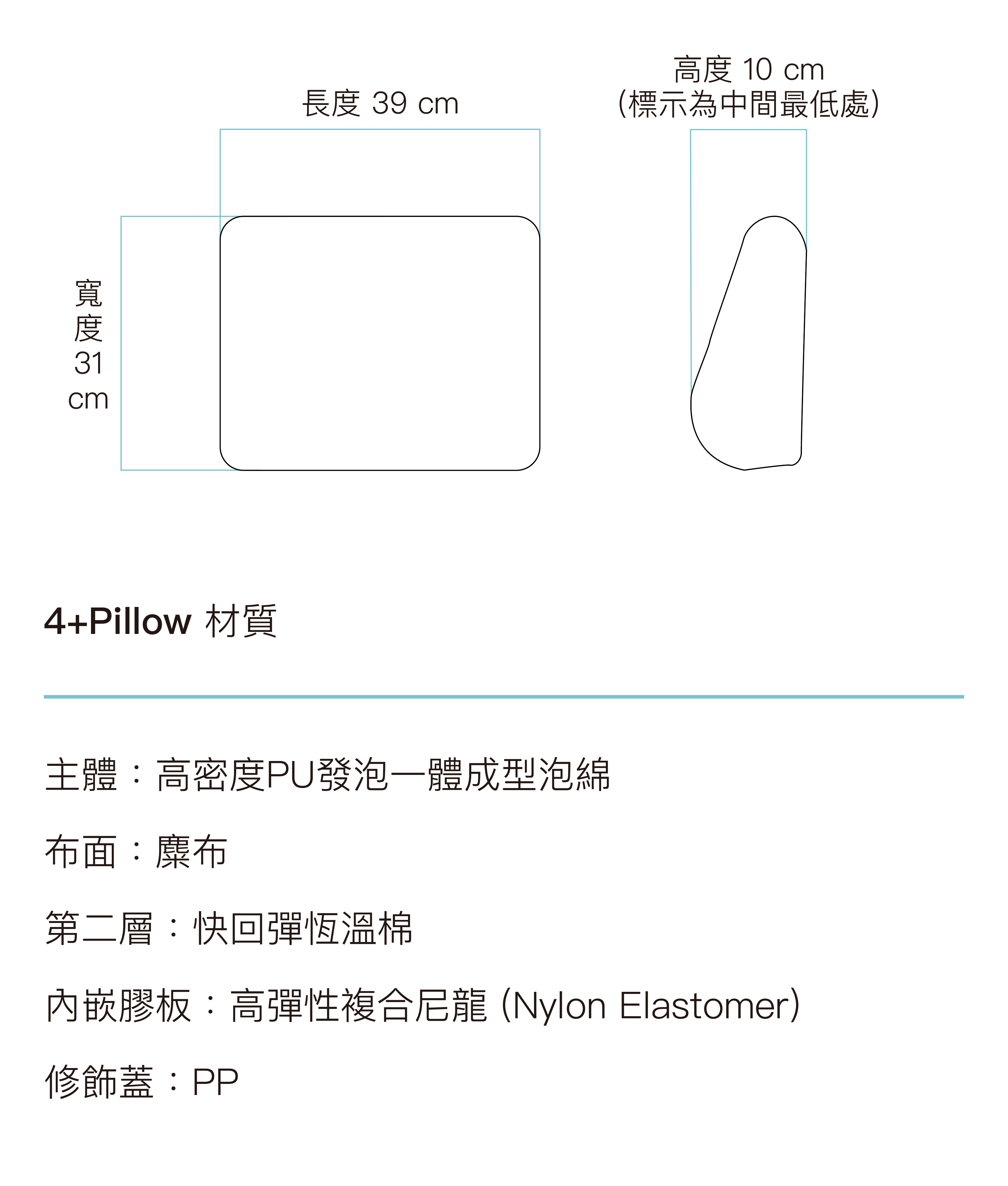 長度 39 cm

高度 10 cm
(標示為中間最低處)

寬度 31 cm

4+Pillow 材質

主體：高密度PU發泡一體成型泡綿

布面：麂布

第二層：快回彈恆溫棉

內嵌膠板：高彈性複合尼龍 (Nylon Elastomer)

修飾蓋：PP